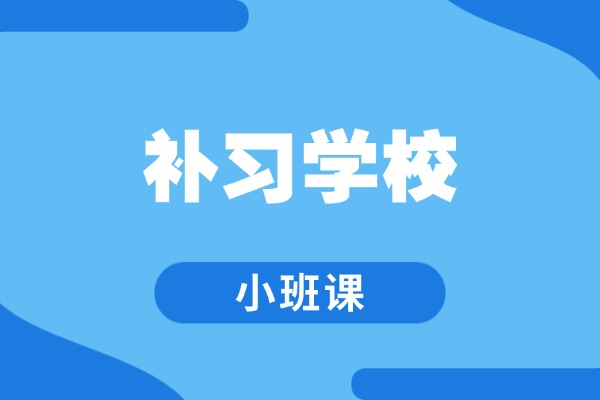 补习学校

小班课